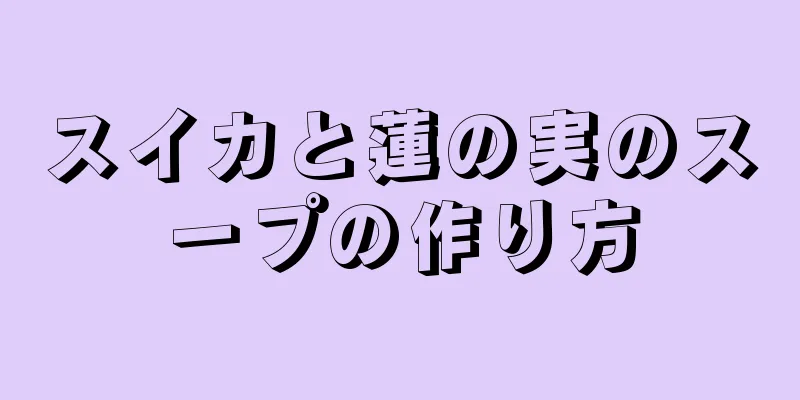 スイカと蓮の実のスープの作り方